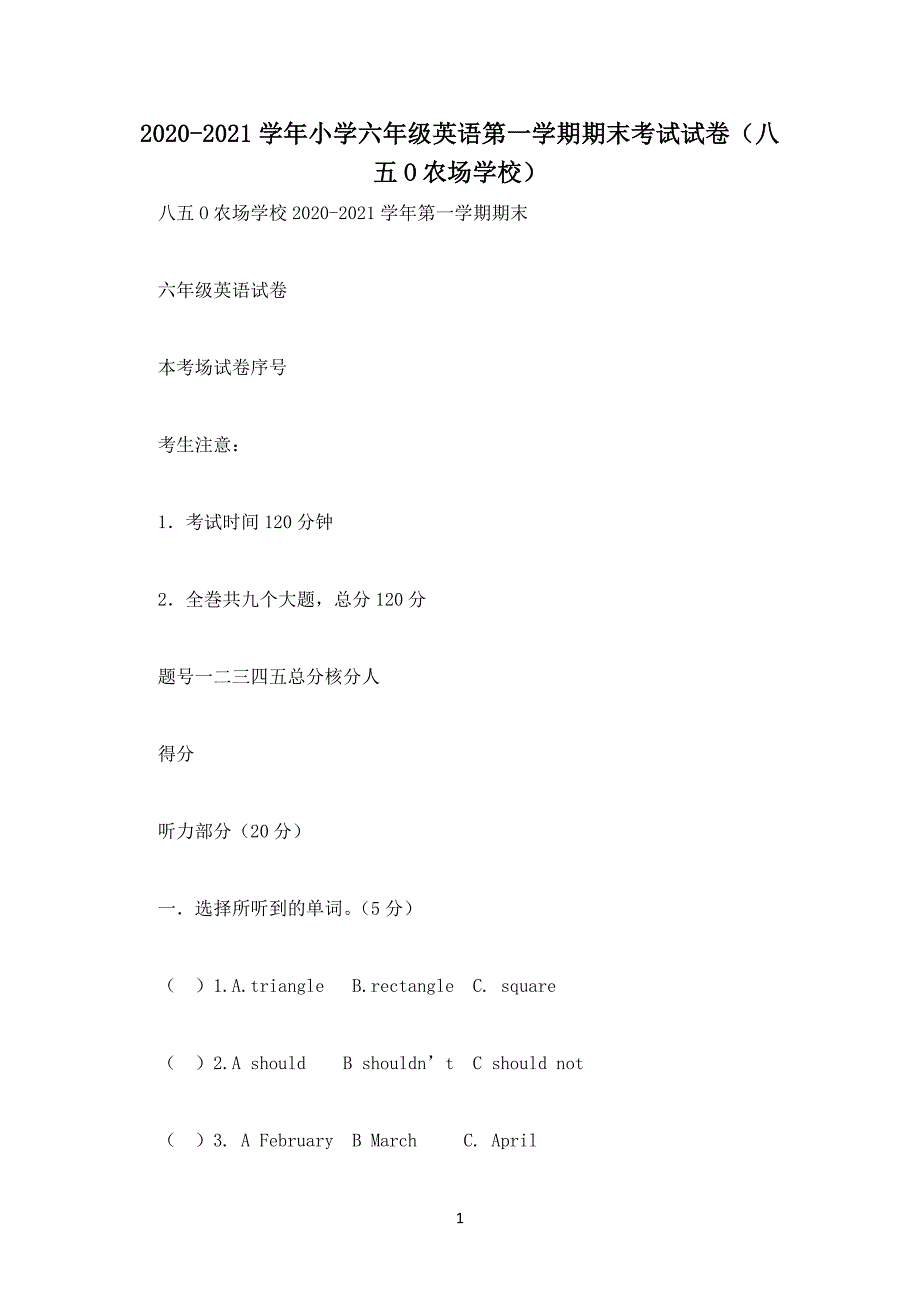 2020-2021 学年小学六年级英语第一学期期末考试试卷（八五 0 农场学校）

八五 0 农场学校 2020-2021 学年第一学期期末

六年级英语试卷

本考场试卷序号

考生注意：

1．考试时间 120 分钟

2．全卷共九个大题，总分 120 分

题号一二三四五总分核分人

得分

听力部分（20 分）

一．选择所听到的单词。(5 分）

（ ）1.A.triangle B.rectangle C. square

（ ）2.A should B shouldn’t C should not

（ ）3. A February B March C. April

1